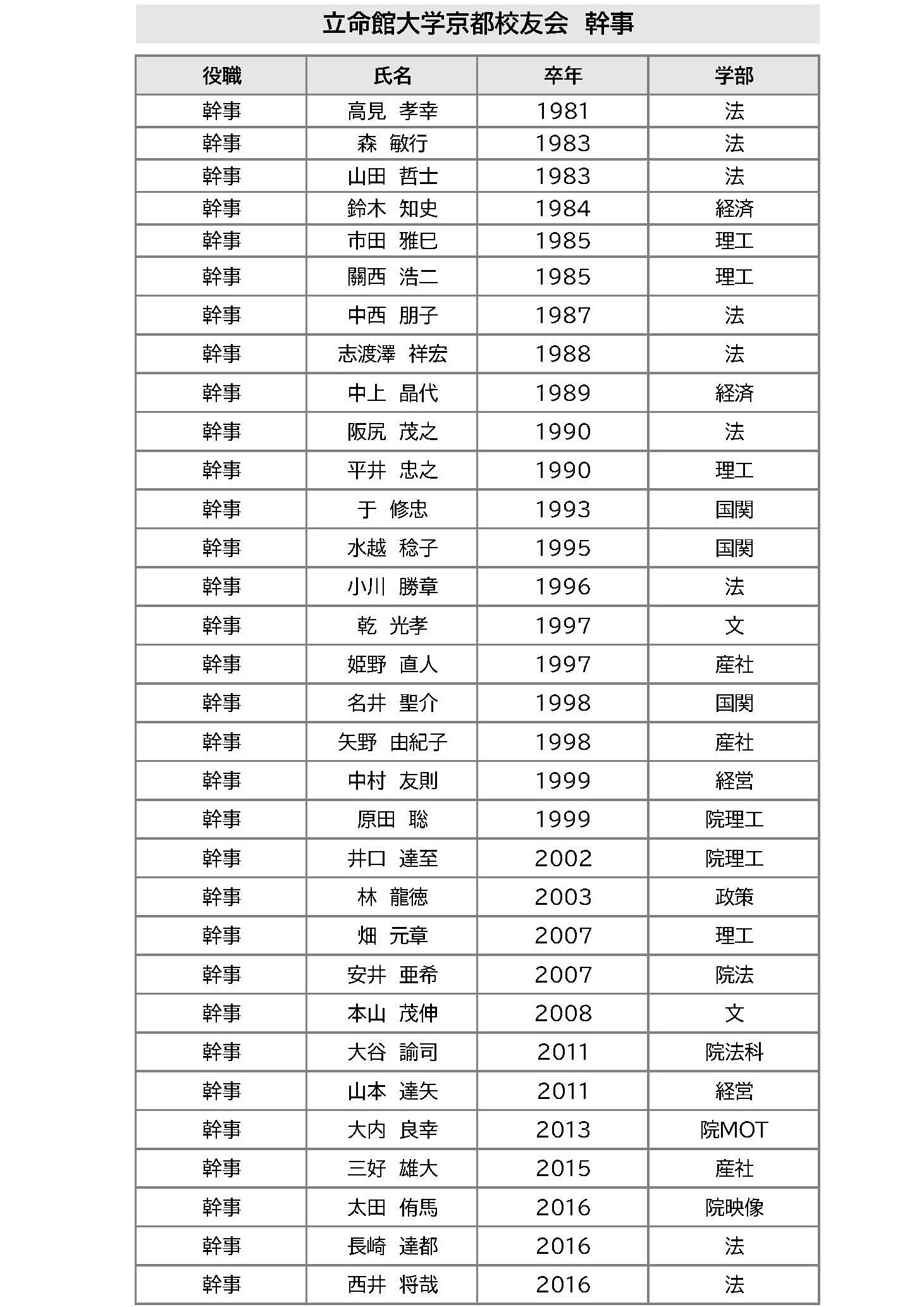 立命館大学京都校友会　幹事

| 役職 | 氏名 | 卒年 | 学部 |
|---|---|---|---|
| 幹事 | 高見　孝幸 | 1981 | 法 |
| 幹事 | 森　敏行 | 1983 | 法 |
| 幹事 | 山田　哲士 | 1983 | 法 |
| 幹事 | 鈴木　知史 | 1984 | 経済 |
| 幹事 | 市田　雅巳 | 1985 | 理工 |
| 幹事 | 關西　浩二 | 1985 | 理工 |
| 幹事 | 中西　朋子 | 1987 | 法 |
| 幹事 | 志渡澤　祥宏 | 1988 | 法 |
| 幹事 | 中上　晶代 | 1989 | 経済 |
| 幹事 | 阪尻　茂之 | 1990 | 法 |
| 幹事 | 平井　忠之 | 1990 | 理工 |
| 幹事 | 于　修忠 | 1993 | 国関 |
| 幹事 | 水越　稔子 | 1995 | 国関 |
| 幹事 | 小川　勝章 | 1996 | 法 |
| 幹事 | 乾　光孝 | 1997 | 文 |
| 幹事 | 姫野　直人 | 1997 | 産社 |
| 幹事 | 名井　聖介 | 1998 | 国関 |
| 幹事 | 矢野　由紀子 | 1998 | 産社 |
| 幹事 | 中村　友則 | 1999 | 経営 |
| 幹事 | 原田　聡 | 1999 | 院理工 |
| 幹事 | 井口　達至 | 2002 | 院理工 |
| 幹事 | 林　龍徳 | 2003 | 政策 |
| 幹事 | 畑　元章 | 2007 | 理工 |
| 幹事 | 安井　亜希 | 2007 | 院法 |
| 幹事 | 本山　茂伸 | 2008 | 文 |
| 幹事 | 大谷　諭司 | 2011 | 院法科 |
| 幹事 | 山本　達矢 | 2011 | 経営 |
| 幹事 | 大内　良幸 | 2013 | 院MOT |
| 幹事 | 三好　雄大 | 2015 | 産社 |
| 幹事 | 太田　侑馬 | 2016 | 院映像 |
| 幹事 | 長崎　達都 | 2016 | 法 |
| 幹事 | 西井　将哉 | 2016 | 法 |